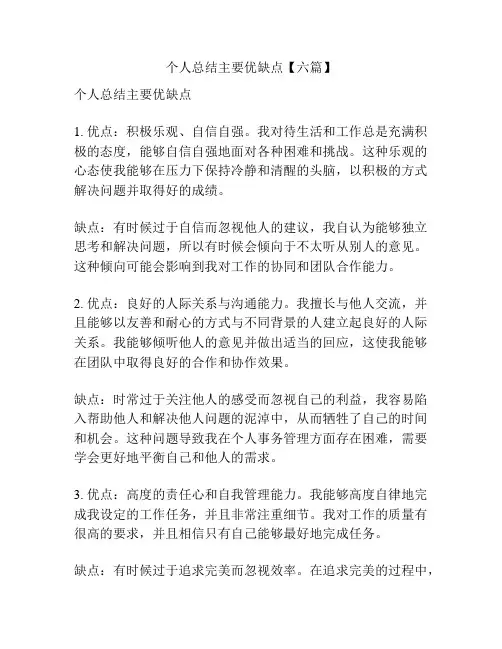 个人总结主要优缺点【六篇】

个人总结主要优缺点

1. 优点：积极乐观、自信自强。我对待生活和工作总是充满积极的态度，能够自信自强地面对各种困难和挑战。这种乐观的心态使我能够在压力下保持冷静和清醒的头脑，以积极的方式解决问题并取得好的成绩。

缺点：有时候过于自信而忽视他人的建议，我自认为能够独立思考和解决问题，所以有时候会倾向于不太听从别人的意见。这种倾向可能会影响到我对工作的协同和团队合作能力。

2. 优点：良好的人际关系与沟通能力。我擅长与他人交流，并且能够以友善和耐心的方式与不同背景的人建立起良好的人际关系。我能够倾听他人的意见并做出适当的回应，这使我能够在团队中取得良好的合作和协作效果。

缺点：时常过于关注他人的感受而忽视自己的利益，我容易陷入帮助他人和解决他人问题的泥淖中，从而牺牲了自己的时间和机会。这种问题导致我在个人事务管理方面存在困难，需要学会更好地平衡自己和他人的需求。

3. 优点：高度的责任心和自我管理能力。我能够高度自律地完成我设定的工作任务，并且非常注重细节。我对工作的质量有很高的要求，并且相信只有自己能够最好地完成任务。

缺点：有时候过于追求完美而忽视效率。在追求完美的过程中，